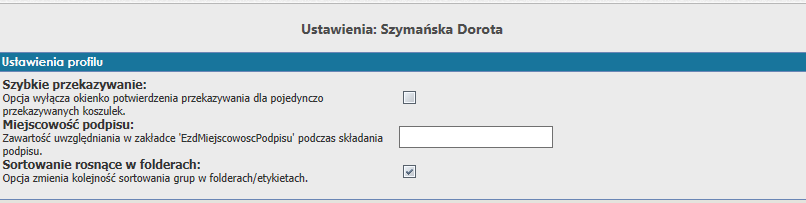 Ustawienia: Szymańska Dorota

Ustawienia profilu

Szybkie przekazywanie:
Opcja wyłącza okienko potwierdzenia przekazywania dla pojedynczo przekazywanych koszulek.

Miejscowość podpisu:
Zawartość uwzględniania w zakładce 'EzdMiejscowoscPodpisu' podczas składania podpisu.

Sortowanie rosnące w folderach:
Opcja zmienia kolejność sortowania grup w folderach/etykietach.